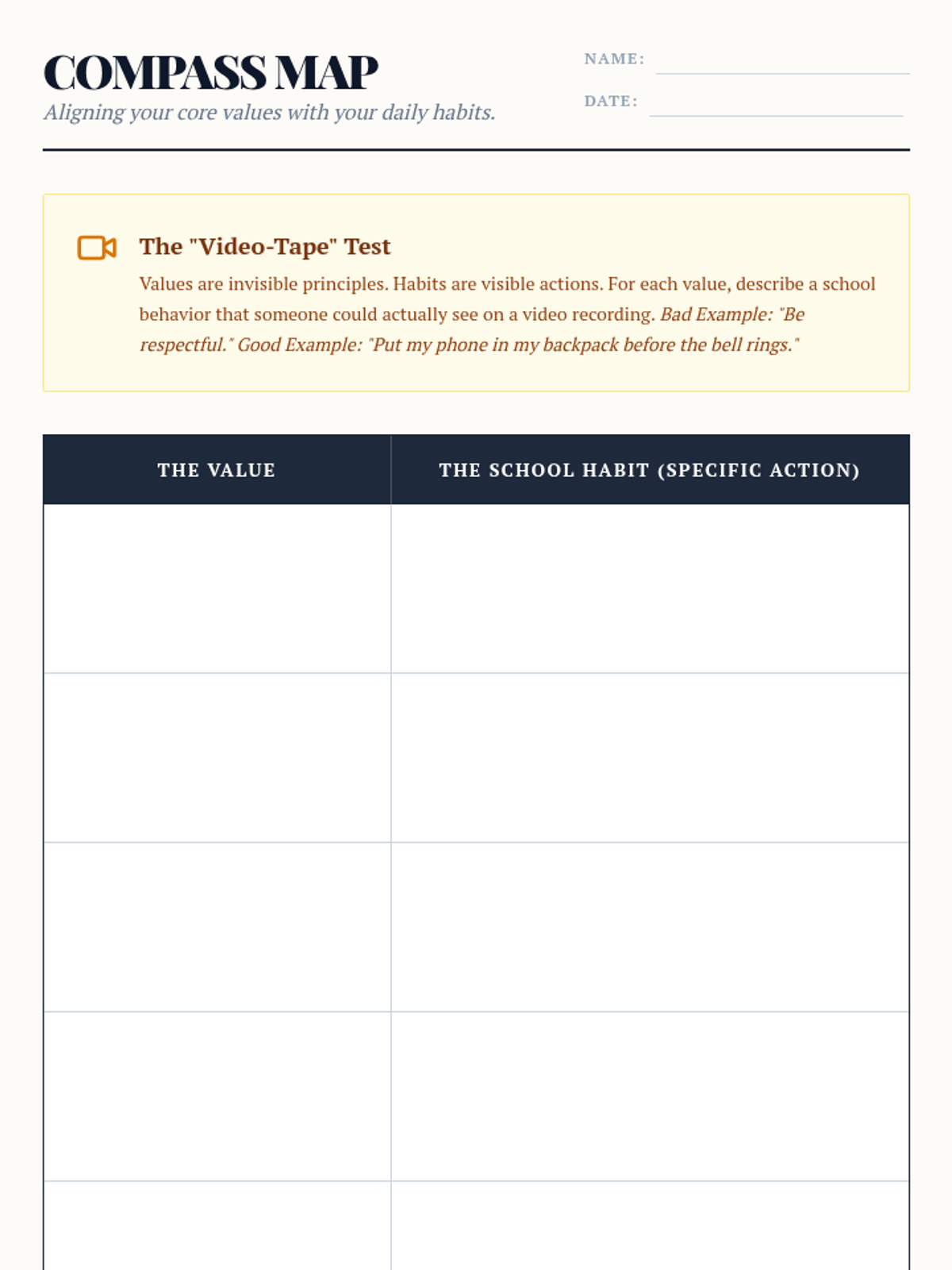 COMPASS MAP

Aligning your core values with your daily habits.

NAME: ____

DATE: ____

The "Video-Tape" Test

Values are invisible principles. Habits are visible actions. For each value, describe a school behavior that someone could actually see on a video recording. Bad Example: "Be respectful." Good Example: "Put my phone in my backpack before the bell rings."

| THE VALUE | THE SCHOOL HABIT (SPECIFIC ACTION) |
|---|---|
|  |  |
|  |  |
|  |  |
|  |  |
|  |  |